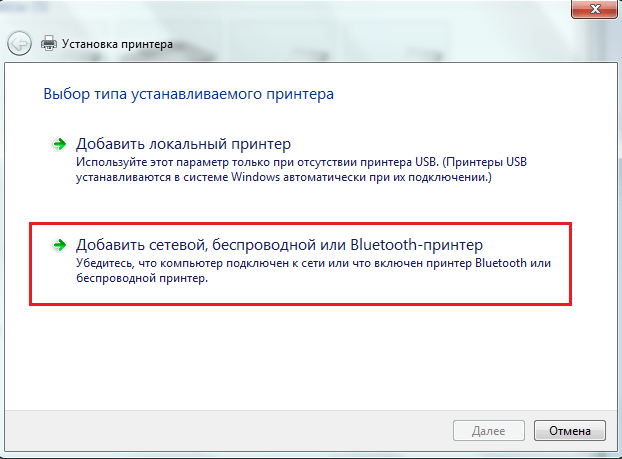 Установка принтера

Выбор типа устанавливаемого принтера

Добавить локальный принтер
Используйте этот параметр только при отсутствии принтера USB. (Принтеры USB устанавливаются в системе Windows автоматически при их подключении.)

Добавить сетевой, беспроводной или Bluetooth-принтер
Убедитесь, что компьютер подключен к сети или что включен принтер Bluetooth или беспроводной принтер.

Далее
Отмена